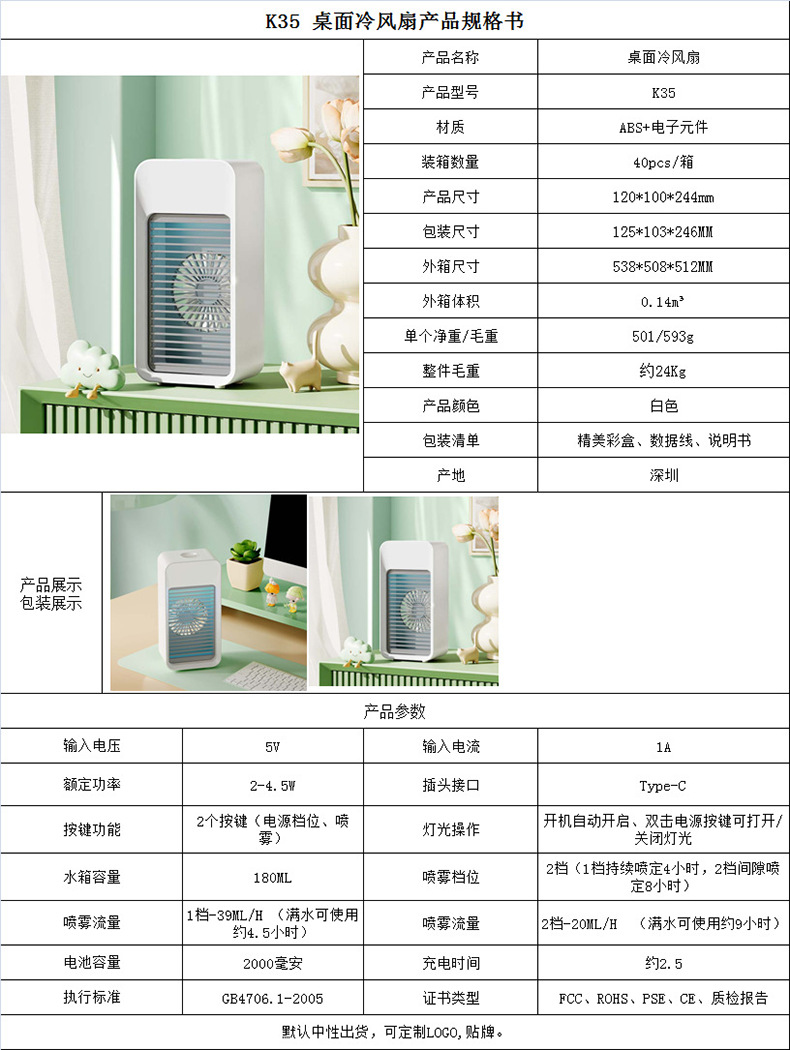 K35 桌面冷风扇产品规格书

产品名称 桌面冷风扇
产品型号 K35
材质 ABS+电子元件
装箱数量 40pcs/箱
产品尺寸 120*100*244mm
包装尺寸 125*103*246MM
外箱尺寸 538*508*512MM
外箱体积 0.14m³
单个净重/毛重 501/593g
整件毛重 约24Kg
产品颜色 白色
包装清单 精美彩盒、数据线、说明书
产地 深圳

产品展示
包装展示

产品参数

| 输入电压 | 5V | 输入电流 | 1A |
|---|---|---|---|
| 额定功率 | 2-4.5W | 插头接口 | Type-C |
| 按键功能 | 2个按键（电源档位、喷雾） | 灯光操作 | 开机自动开启、双击电源按键可打开/关闭灯光 |
| 水箱容量 | 180ML | 喷雾档位 | 2档（1档持续喷定4小时，2档间隙喷定8小时） |
| 喷雾流量 | 1档-39ML/H （满水可使用约4.5小时） | 喷雾流量 | 2档-20ML/H （满水可使用约9小时） |
| 电池容量 | 2000毫安 | 充电时间 | 约2.5 |
| 执行标准 | GB4706.1-2005 | 证书类型 | FCC、ROHS、PSE、CE、质检报告 |

默认中性出货，可定制LOGO,贴牌。